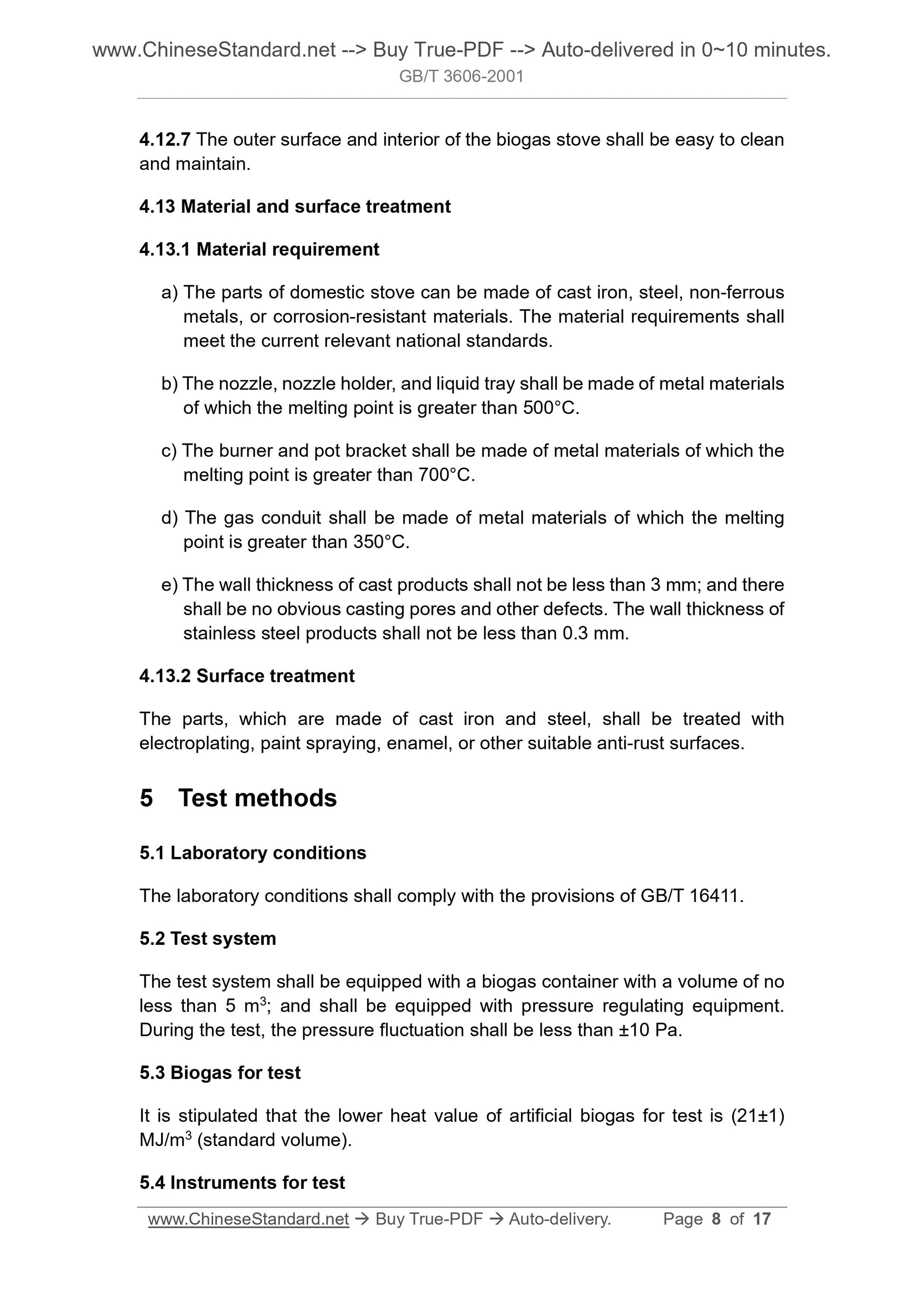 www.ChineseStandard.net --> Buy True-PDF --> Auto-delivered in 0~10 minutes.
GB/T 3606-2001

4.12.7 The outer surface and interior of the biogas stove shall be easy to clean and maintain.

4.13 Material and surface treatment

4.13.1 Material requirement

a) The parts of domestic stove can be made of cast iron, steel, non-ferrous metals, or corrosion-resistant materials. The material requirements shall meet the current relevant national standards.

b) The nozzle, nozzle holder, and liquid tray shall be made of metal materials of which the melting point is greater than 500°C.

c) The burner and pot bracket shall be made of metal materials of which the melting point is greater than 700°C.

d) The gas conduit shall be made of metal materials of which the melting point is greater than 350°C.

e) The wall thickness of cast products shall not be less than 3 mm; and there shall be no obvious casting pores and other defects. The wall thickness of stainless steel products shall not be less than 0.3 mm.

4.13.2 Surface treatment

The parts, which are made of cast iron and steel, shall be treated with electroplating, paint spraying, enamel, or other suitable anti-rust surfaces.

5 Test methods

5.1 Laboratory conditions

The laboratory conditions shall comply with the provisions of GB/T 16411.

5.2 Test system

The test system shall be equipped with a biogas container with a volume of no less than 5 $m^3$; and shall be equipped with pressure regulating equipment. During the test, the pressure fluctuation shall be less than ±10 Pa.

5.3 Biogas for test

It is stipulated that the lower heat value of artificial biogas for test is (21±1) $MJ/m^3$ (standard volume).

5.4 Instruments for test

www.ChineseStandard.net → Buy True-PDF → Auto-delivery. Page 8 of 17